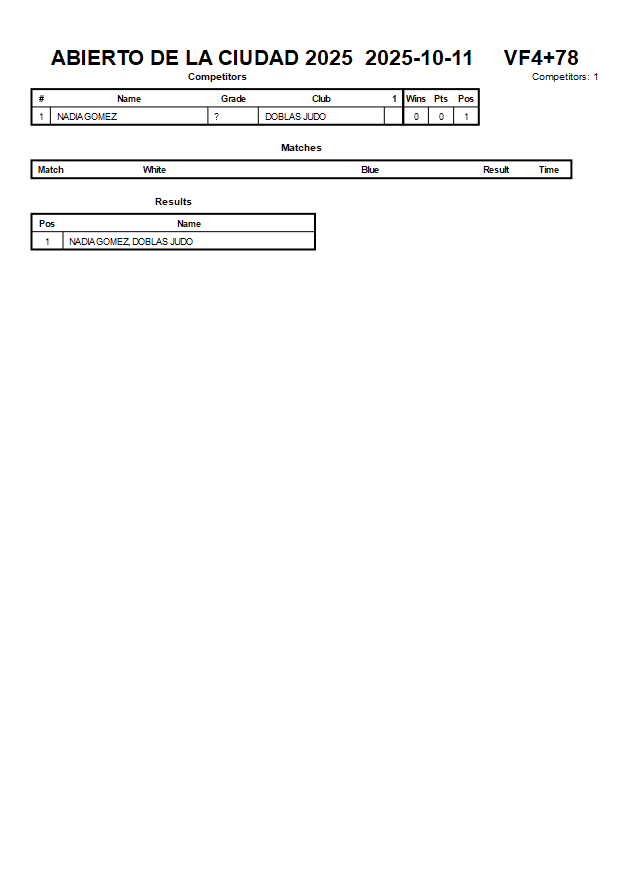 ABIERTO DE LA CIUDAD 2025 2025-10-11 VF4+78

Competitors

Competitors: 1

| # | Name | Grade | Club | 1 | Wins | Pts | Pos |
|---|---|---|---|---|---|---|---|
| 1 | NADIA GOMEZ | ? | DOBLAS JUDO | | 0 | 0 | 1 |

Matches

| Match | White | Blue | Result | Time |
|---|---|---|---|---|

Results

| Pos | Name |
|---|---|
| 1 | NADIA GOMEZ, DOBLAS JUDO |